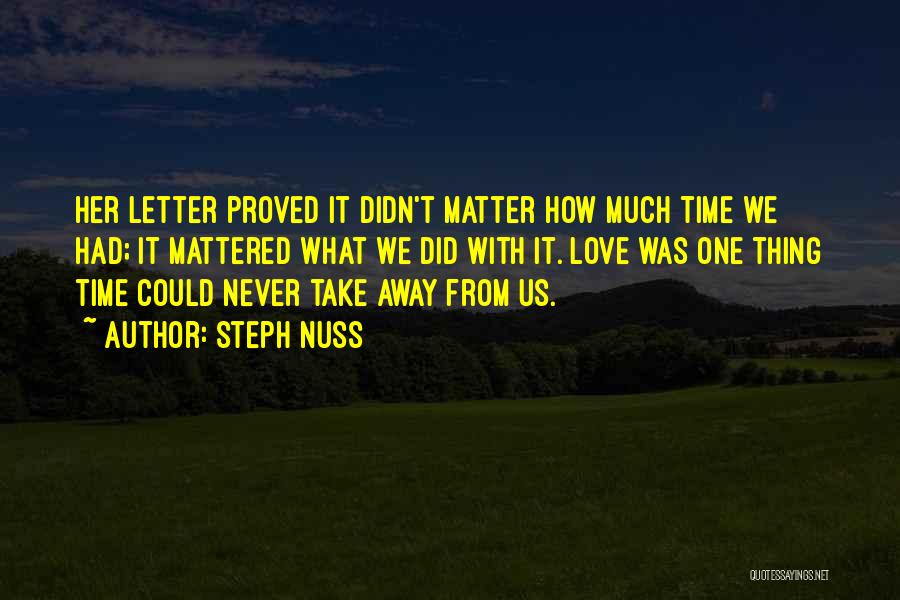 HER LETTER PROVED IT DIDN'T MATTER HOW MUCH TIME WE HAD; IT MATTERED WHAT WE DID WITH IT. LOVE WAS ONE THING TIME COULD NEVER TAKE AWAY FROM US.

~ AUTHOR: STEPH NUSS

QUOTESSAYINGS.NET